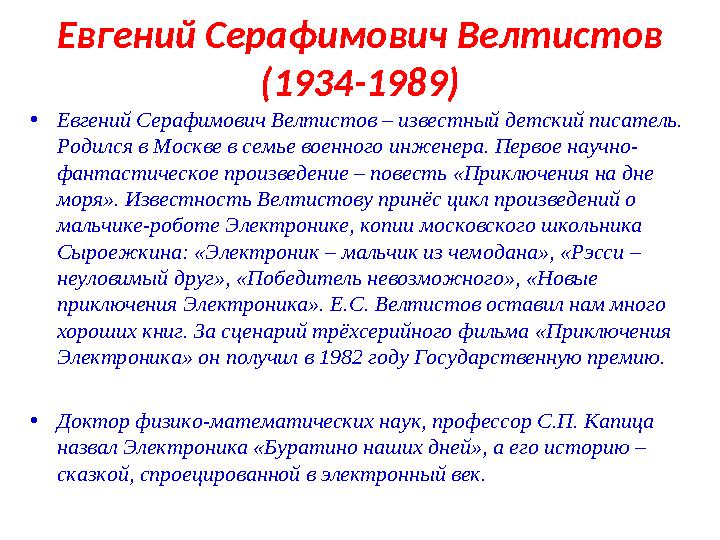 Евгений Серафимович Велтистов (1934-1989)

• Евгений Серафимович Велтистов – известный детский писатель. Родился в Москве в семье военного инженера. Первое научно-фантастическое произведение – повесть «Приключения на дне моря». Известность Велтистову принёс цикл произведений о мальчике-роботе Электронике, копии московского школьника Сыроежкина: «Электроник – мальчик из чемодана», «Рэсси – неуловимый друг», «Победитель невозможного», «Новые приключения Электроника». Е.С. Велтистов оставил нам много хороших книг. За сценарий трёхсерийного фильма «Приключения Электроника» он получил в 1982 году Государственную премию.

• Доктор физико-математических наук, профессор С.П. Капица назвал Электроника «Буратино наших дней», а его историю – сказкой, спроецированной в электронный век.